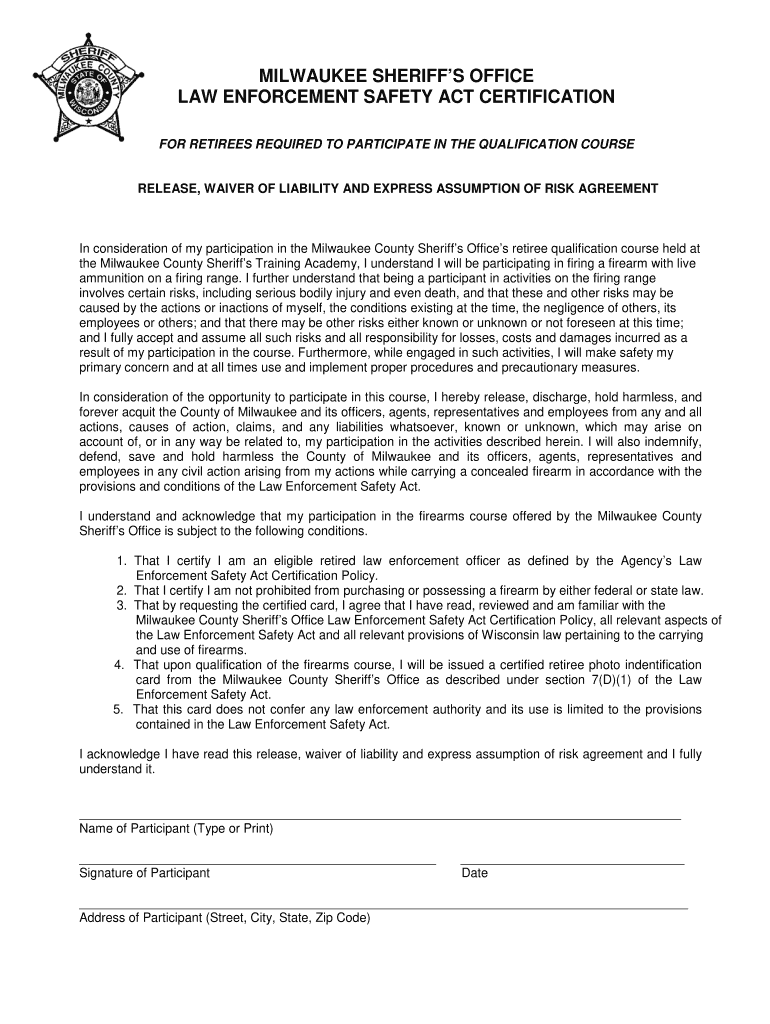 SHERIFF
MILWAUKEE COUNTY
STATE OF
WISCONSIN

MILWAUKEE SHERIFF'S OFFICE
LAW ENFORCEMENT SAFETY ACT CERTIFICATION

FOR RETIREES REQUIRED TO PARTICIPATE IN THE QUALIFICATION COURSE

RELEASE, WAIVER OF LIABILITY AND EXPRESS ASSUMPTION OF RISK AGREEMENT

In consideration of my participation in the Milwaukee County Sheriff's Office's retiree qualification course held at the Milwaukee County Sheriff's Training Academy, I understand I will be participating in firing a firearm with live ammunition on a firing range. I further understand that being a participant in activities on the firing range involves certain risks, including serious bodily injury and even death, and that these and other risks may be caused by the actions or inactions of myself, the conditions existing at the time, the negligence of others, its employees or others; and that there may be other risks either known or unknown or not foreseen at this time; and I fully accept and assume all such risks and all responsibility for losses, costs and damages incurred as a result of my participation in the course. Furthermore, while engaged in such activities, I will make safety my primary concern and at all times use and implement proper procedures and precautionary measures.

In consideration of the opportunity to participate in this course, I hereby release, discharge, hold harmless, and forever acquit the County of Milwaukee and its officers, agents, representatives and employees from any and all actions, causes of action, claims, and any liabilities whatsoever, known or unknown, which may arise on account of, or in any way be related to, my participation in the activities described herein. I will also indemnify, defend, save and hold harmless the County of Milwaukee and its officers, agents, representatives and employees in any civil action arising from my actions while carrying a concealed firearm in accordance with the provisions and conditions of the Law Enforcement Safety Act.

I understand and acknowledge that my participation in the firearms course offered by the Milwaukee County Sheriff's Office is subject to the following conditions.

1. That I certify I am an eligible retired law enforcement officer as defined by the Agency's Law Enforcement Safety Act Certification Policy.
2. That I certify I am not prohibited from purchasing or possessing a firearm by either federal or state law.
3. That by requesting the certified card, I agree that I have read, reviewed and am familiar with the Milwaukee County Sheriff's Office Law Enforcement Safety Act Certification Policy, all relevant aspects of the Law Enforcement Safety Act and all relevant provisions of Wisconsin law pertaining to the carrying and use of firearms.
4. That upon qualification of the firearms course, I will be issued a certified retiree photo indentification card from the Milwaukee County Sheriff's Office as described under section 7(D)(1) of the Law Enforcement Safety Act.
5. That this card does not confer any law enforcement authority and its use is limited to the provisions contained in the Law Enforcement Safety Act.

I acknowledge I have read this release, waiver of liability and express assumption of risk agreement and I fully understand it.

Name of Participant (Type or Print)

Signature of Participant

Date

Address of Participant (Street, City, State, Zip Code)